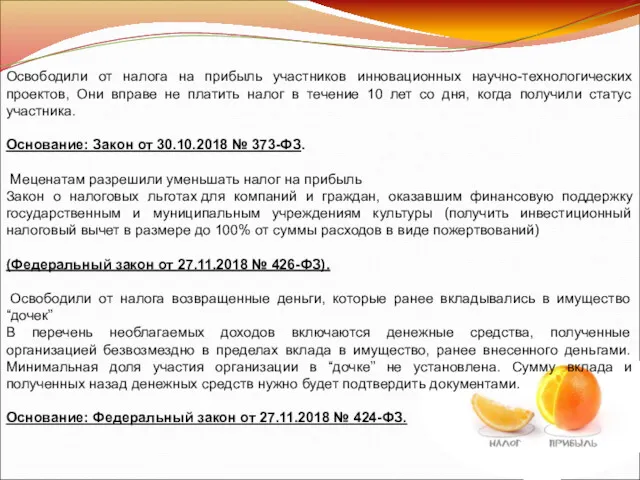 Освободили от налога на прибыль участников инновационных научно-технологических проектов, Они вправе не платить налог в течение 10 лет со дня, когда получили статус участника.

Основание: Закон от 30.10.2018 № 373-ФЗ.

Меценатам разрешили уменьшать налог на прибыль
Закон о налоговых льготах для компаний и граждан, оказавшим финансовую поддержку государственным и муниципальным учреждениям культуры (получить инвестиционный налоговый вычет в размере до 100% от суммы расходов в виде пожертвований)

(Федеральный закон от 27.11.2018 № 426-ФЗ).

Освободили от налога возвращенные деньги, которые ранее вкладывались в имущество “дочек”
В перечень необлагаемых доходов включаются денежные средства, полученные организацией безвозмездно в пределах вклада в имущество, ранее внесенного деньгами. Минимальная доля участия организации в “дочке” не установлена. Сумму вклада и полученных назад денежных средств нужно будет подтвердить документами.

Основание: Федеральный закон от 27.11.2018 № 424-ФЗ.

НАЛОГ ПРИБЫЛЬ